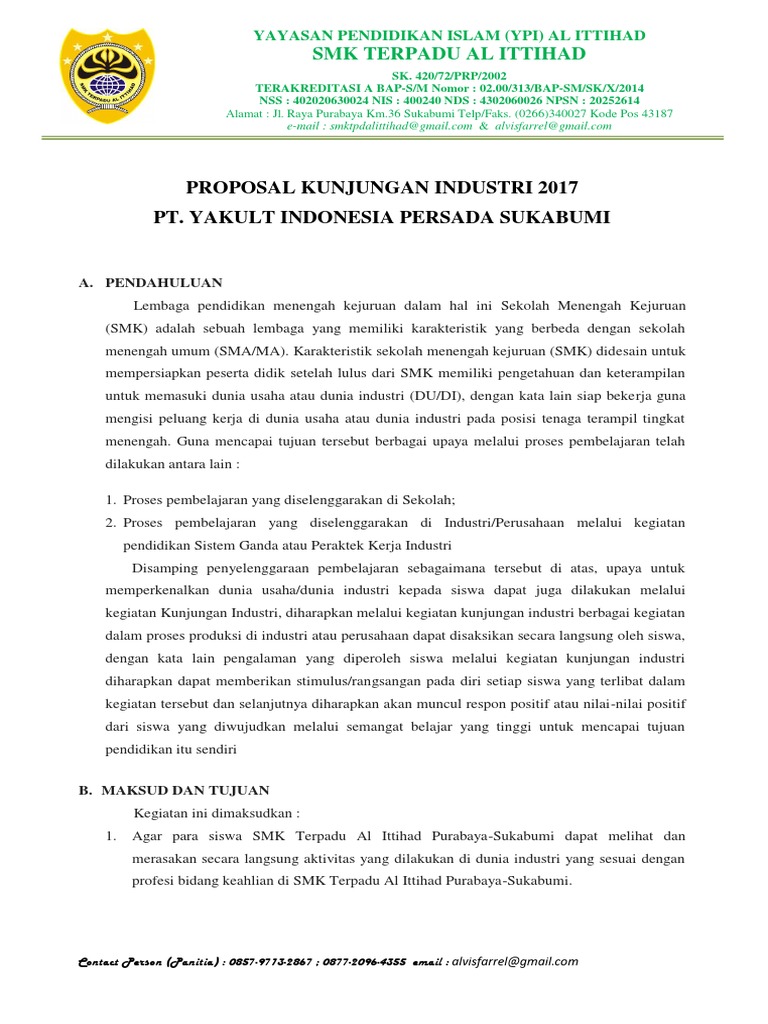 YAYASAN PENDIDIKAN ISLAM (YPI) AL ITTIHAD
SMK TERPADU AL ITTIHAD

SK. 420/72/PRP/2002
TERAKREDITASI A BAP-S/M Nomor : 02.00/313/BAP-SM/SK/X/2014
NSS : 402020630024 NIS : 400240 NDS : 4302060026 NPSN : 20252614
Alamat : Jl. Raya Purabaya Km.36 Sukabumi Telp/Faks. (0266)340027 Kode Pos 43187
e-mail : smktpdalittihad@gmail.com & alvisfarrel@gmail.com

PROPOSAL KUNJUNGAN INDUSTRI 2017
PT. YAKULT INDONESIA PERSADA SUKABUMI

A. PENDAHULUAN

Lembaga pendidikan menengah kejuruan dalam hal ini Sekolah Menengah Kejuruan (SMK) adalah sebuah lembaga yang memiliki karakteristik yang berbeda dengan sekolah menengah umum (SMA/MA). Karakteristik sekolah menengah kejuruan (SMK) didesain untuk mempersiapkan peserta didik setelah lulus dari SMK memiliki pengetahuan dan keterampilan untuk memasuki dunia usaha atau dunia industri (DU/DI), dengan kata lain siap bekerja guna mengisi peluang kerja di dunia usaha atau dunia industri pada posisi tenaga terampil tingkat menengah. Guna mencapai tujuan tersebut berbagai upaya melalui proses pembelajaran telah dilakukan antara lain :

1. Proses pembelajaran yang diselenggarakan di Sekolah;
2. Proses pembelajaran yang diselenggarakan di Industri/Perusahaan melalui kegiatan pendidikan Sistem Ganda atau Peraktek Kerja Industri

Disamping penyelenggaraan pembelajaran sebagaimana tersebut di atas, upaya untuk memperkenalkan dunia usaha/dunia industri kepada siswa dapat juga dilakukan melalui kegiatan Kunjungan Industri, diharapkan melalui kegiatan kunjungan industri berbagai kegiatan dalam proses produksi di industri atau perusahaan dapat disaksikan secara langsung oleh siswa, dengan kata lain pengalaman yang diperoleh siswa melalui kegiatan kunjungan industri diharapkan dapat memberikan stimulus/rangsangan pada diri setiap siswa yang terlibat dalam kegiatan tersebut dan selanjutnya diharapkan akan muncul respon positif atau nilai-nilai positif dari siswa yang diwujudkan melalui semangat belajar yang tinggi untuk mencapai tujuan pendidikan itu sendiri

B. MAKSUD DAN TUJUAN

Kegiatan ini dimaksudkan :

1. Agar para siswa SMK Terpadu Al Ittihad Purabaya-Sukabumi dapat melihat dan merasakan secara langsung aktivitas yang dilakukan di dunia industri yang sesuai dengan profesi bidang keahlian di SMK Terpadu Al Ittihad Purabaya-Sukabumi.

Contact Person (Panitia) : 0857-9773-2867 ; 0877-2096-4355 email : alvisfarrel@gmail.com